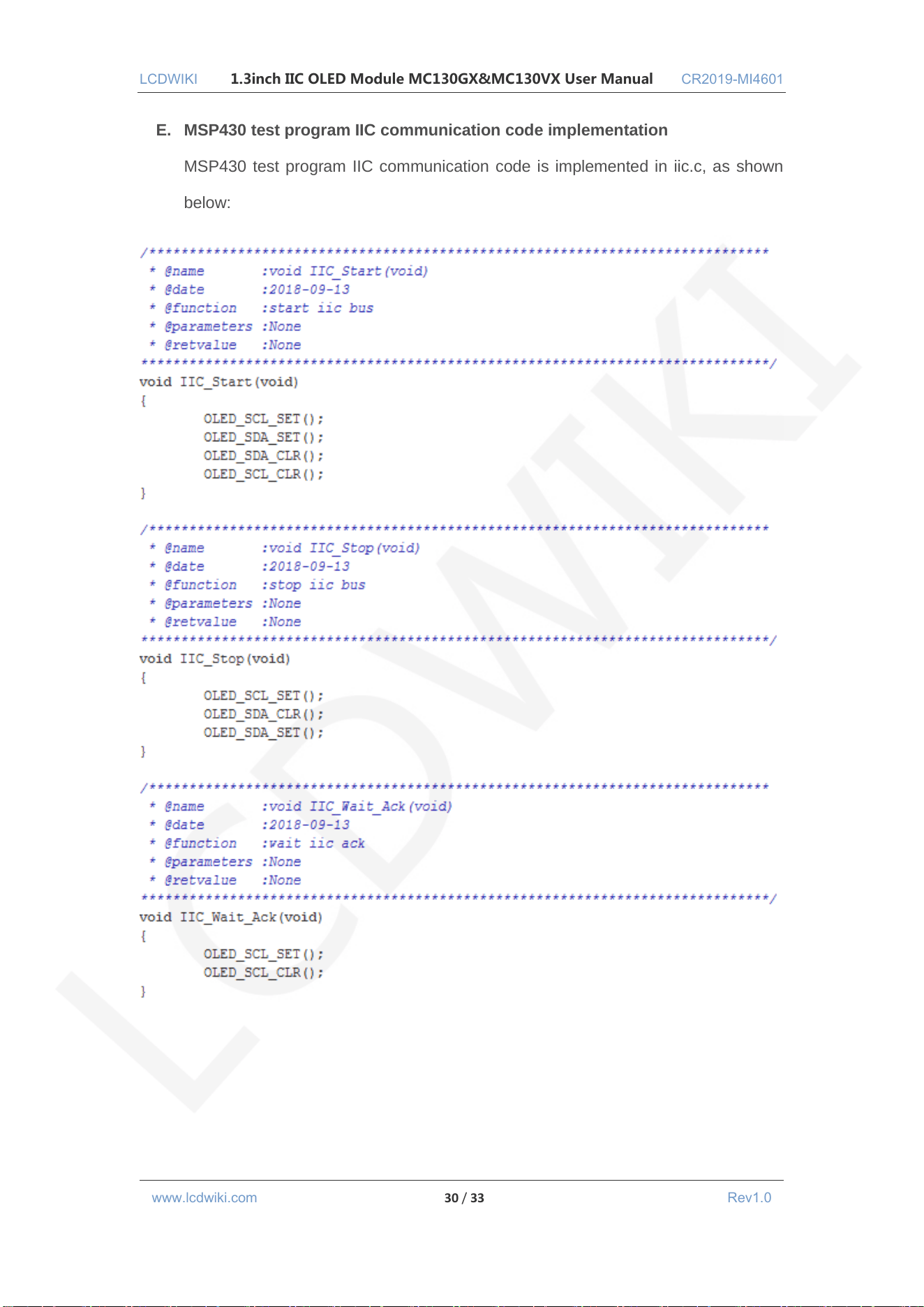 LCDWIKI 1.3inch IIC OLED Module MC130GX&MC130VX User Manual CR2019-MI4601

E. MSP430 test program IIC communication code implementation

MSP430 test program IIC communication code is implemented in iic.c, as shown below:

/*****************************************************************************
 * @name       :void IIC_Start(void)
 * @date       :2018-09-13
 * @function   :start iic bus
 * @parameters :None
 * @retvalue   :None
******************************************************************************/
void IIC_Start(void)
{
	OLED_SCL_SET();
	OLED_SDA_SET();
	OLED_SDA_CLR();
	OLED_SCL_CLR();
}

/*****************************************************************************
 * @name       :void IIC_Stop(void)
 * @date       :2018-09-13
 * @function   :stop iic bus
 * @parameters :None
 * @retvalue   :None
******************************************************************************/
void IIC_Stop(void)
{
	OLED_SCL_SET();
	OLED_SDA_CLR();
	OLED_SDA_SET();
}

/*****************************************************************************
 * @name       :void IIC_Wait_Ack(void)
 * @date       :2018-09-13
 * @function   :wait iic ack
 * @parameters :None
 * @retvalue   :None
******************************************************************************/
void IIC_Wait_Ack(void)
{
	OLED_SCL_SET();
	OLED_SCL_CLR();
}

www.lcdwiki.com 30 / 33 Rev1.0

LCDWIKI